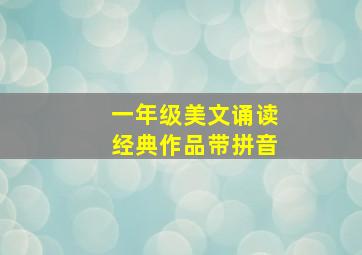 一年级美文诵读
经典作品带拼音